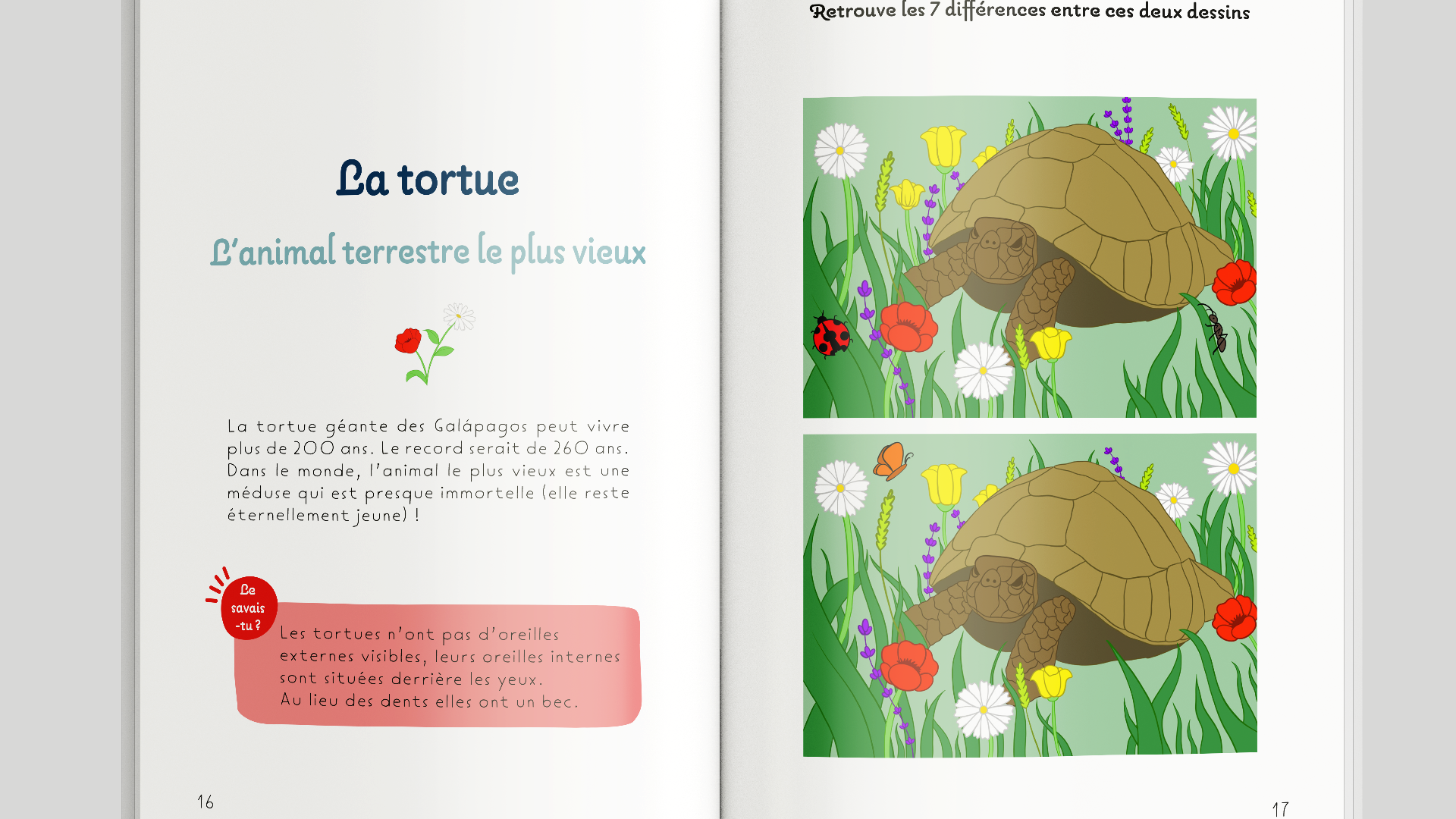 La tortue

L'animal terrestre le plus vieux

La tortue géante des Galápagos peut vivre plus de 200 ans. Le record serait de 260 ans. Dans le monde, l'animal le plus vieux est une méduse qui est presque immortelle (elle reste éternellement jeune) !

Le savais -tu ?

Les tortues n'ont pas d'oreilles externes visibles, leurs oreilles internes sont situées derrière les yeux.
Au lieu des dents elles ont un bec.

16

Retrouve les 7 différences entre ces deux dessins

17